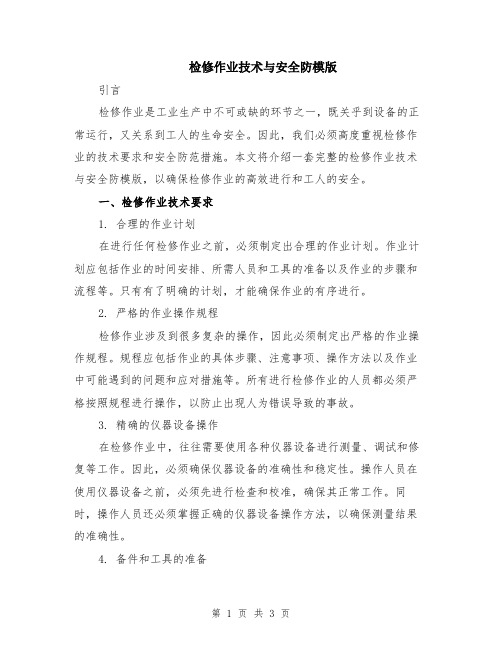 检修作业技术与安全防模版

引言

检修作业是工业生产中不可或缺的环节之一，既关乎到设备的正常运行，又关系到工人的生命安全。因此，我们必须高度重视检修作业的技术要求和安全防范措施。本文将介绍一套完整的检修作业技术与安全防模版，以确保检修作业的高效进行和工人的安全。

一、检修作业技术要求

1. 合理的作业计划

在进行任何检修作业之前，必须制定出合理的作业计划。作业计划应包括作业的时间安排、所需人员和工具的准备以及作业的步骤和流程等。只有有了明确的计划，才能确保作业的有序进行。

2. 严格的作业操作规程

检修作业涉及到很多复杂的操作，因此必须制定出严格的作业操作规程。规程应包括作业的具体步骤、注意事项、操作方法以及作业中可能遇到的问题和应对措施等。所有进行检修作业的人员都必须严格按照规程进行操作，以防止出现人为错误导致的事故。

3. 精确的仪器设备操作

在检修作业中，往往需要使用各种仪器设备进行测量、调试和修复等工作。因此，必须确保仪器设备的准确性和稳定性。操作人员在使用仪器设备之前，必须先进行检查和校准，确保其正常工作。同时，操作人员还必须掌握正确的仪器设备操作方法，以确保测量结果的准确性。

4. 备件和工具的准备

第 1 页 共 3 页